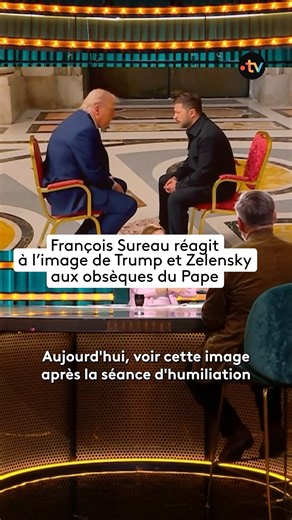 .tv

François Sureau réagit à l'image de Trump et Zelensky aux obsèques du Pape

Aujourd'hui, voir cette image après la séance d'humiliation